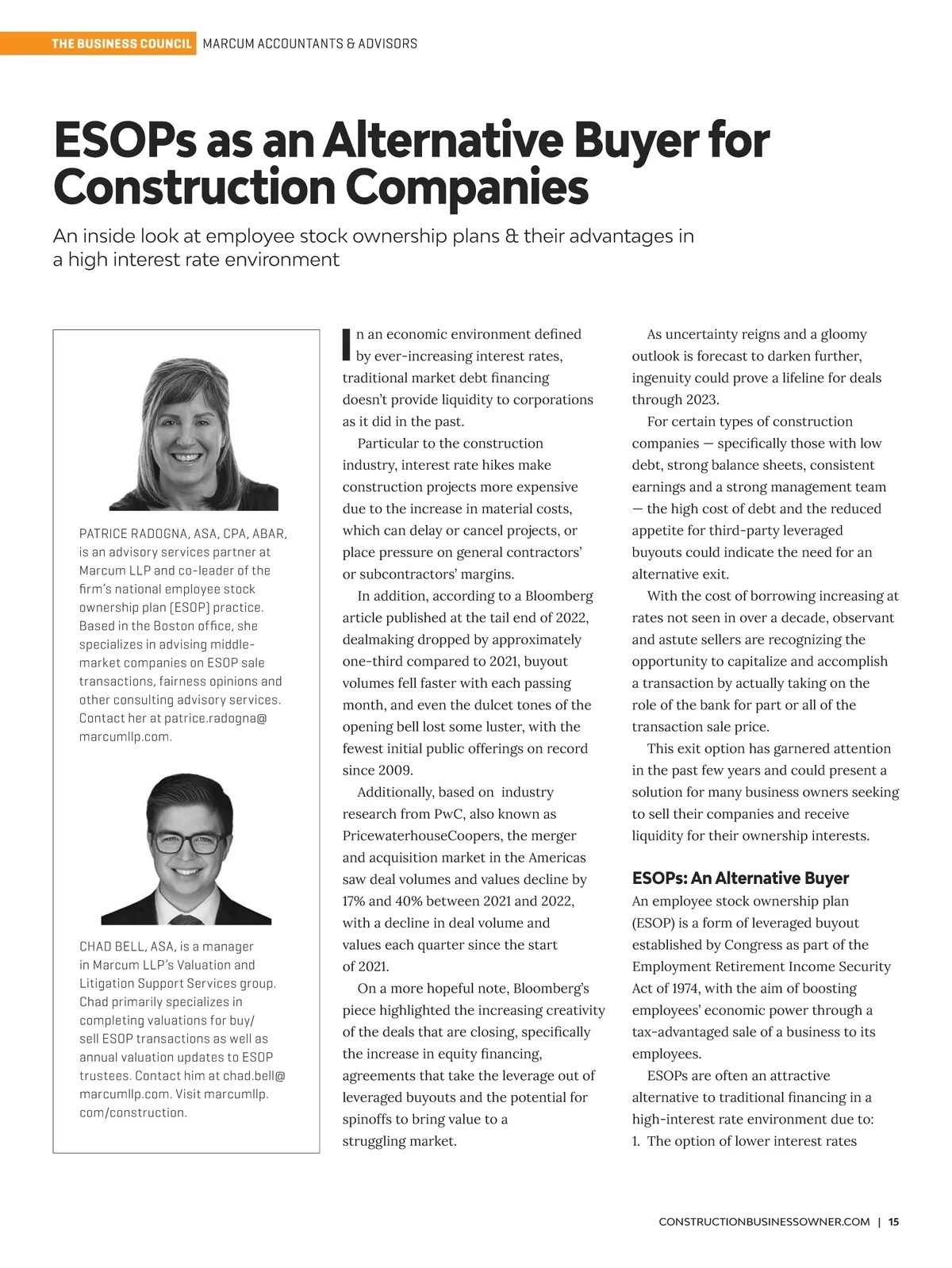 THE BUSINESS COUNCIL MARCUM ACCOUNTANTS & ADVISORS

ESOPs as an Alternative Buyer for Construction Companies

An inside look at employee stock ownership plans & their advantages in a high interest rate environment

PATRICE RADOGNA, ASA, CPA, ABAR, is an advisory services partner at Marcum LLP and co-leader of the firm's national employee stock ownership plan (ESOP) practice. Based in the Boston office, she specializes in advising middle-market companies on ESOP sale transactions, fairness opinions and other consulting advisory services. Contact her at patrice.radogna@marcumllp.com.

CHAD BELL, ASA, is a manager in Marcum LLP's Valuation and Litigation Support Services group. Chad primarily specializes in completing valuations for buy/sell ESOP transactions as well as annual valuation updates to ESOP trustees. Contact him at chad.bell@marcumllp.com. Visit marcumllp.com/construction.

In an economic environment defined by ever-increasing interest rates, traditional market debt financing doesn't provide liquidity to corporations as it did in the past.

Particular to the construction industry, interest rate hikes make construction projects more expensive due to the increase in material costs, which can delay or cancel projects, or place pressure on general contractors' or subcontractors' margins.

In addition, according to a Bloomberg article published at the tail end of 2022, dealmaking dropped by approximately one-third compared to 2021, buyout volumes fell faster with each passing month, and even the dulcet tones of the opening bell lost some luster, with the fewest initial public offerings on record since 2009.

Additionally, based on industry research from PwC, also known as PricewaterhouseCoopers, the merger and acquisition market in the Americas saw deal volumes and values decline by 17% and 40% between 2021 and 2022, with a decline in deal volume and values each quarter since the start of 2021.

On a more hopeful note, Bloomberg's piece highlighted the increasing creativity of the deals that are closing, specifically the increase in equity financing, agreements that take the leverage out of leveraged buyouts and the potential for spinoffs to bring value to a struggling market.

As uncertainty reigns and a gloomy outlook is forecast to darken further, ingenuity could prove a lifeline for deals through 2023.

For certain types of construction companies — specifically those with low debt, strong balance sheets, consistent earnings and a strong management team — the high cost of debt and the reduced appetite for third-party leveraged buyouts could indicate the need for an alternative exit.

With the cost of borrowing increasing at rates not seen in over a decade, observant and astute sellers are recognizing the opportunity to capitalize and accomplish a transaction by actually taking on the role of the bank for part or all of the transaction sale price.

This exit option has garnered attention in the past few years and could present a solution for many business owners seeking to sell their companies and receive liquidity for their ownership interests.

ESOPs: An Alternative Buyer

An employee stock ownership plan (ESOP) is a form of leveraged buyout established by Congress as part of the Employment Retirement Income Security Act of 1974, with the aim of boosting employees' economic power through a tax-advantaged sale of a business to its employees.

ESOPs are often an attractive alternative to traditional financing in a high-interest rate environment due to:
1. The option of lower interest rates

CONSTRUCTIONBUSINESSOWNER.COM | 15